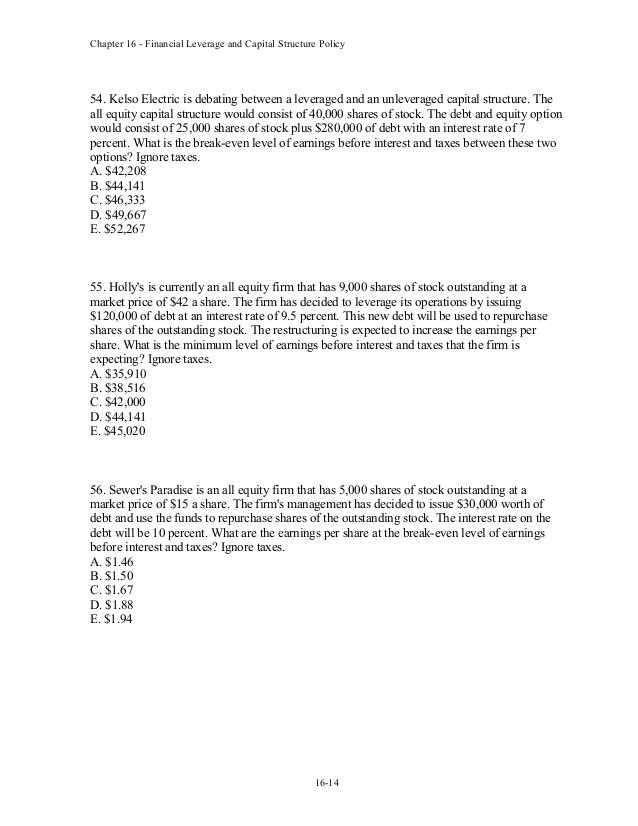 Chapter 16 - Financial Leverage and Capital Structure Policy

54. Kelso Electric is debating between a leveraged and an unleveraged capital structure. The all equity capital structure would consist of 40,000 shares of stock. The debt and equity option would consist of 25,000 shares of stock plus \$280,000 of debt with an interest rate of 7 percent. What is the break-even level of earnings before interest and taxes between these two options? Ignore taxes.
A. \$42,208
B. \$44,141
C. \$46,333
D. \$49,667
E. \$52,267

55. Holly's is currently an all equity firm that has 9,000 shares of stock outstanding at a market price of \$42 a share. The firm has decided to leverage its operations by issuing \$120,000 of debt at an interest rate of 9.5 percent. This new debt will be used to repurchase shares of the outstanding stock. The restructuring is expected to increase the earnings per share. What is the minimum level of earnings before interest and taxes that the firm is expecting? Ignore taxes.
A. \$35,910
B. \$38,516
C. \$42,000
D. \$44,141
E. \$45,020

56. Sewer's Paradise is an all equity firm that has 5,000 shares of stock outstanding at a market price of \$15 a share. The firm's management has decided to issue \$30,000 worth of debt and use the funds to repurchase shares of the outstanding stock. The interest rate on the debt will be 10 percent. What are the earnings per share at the break-even level of earnings before interest and taxes? Ignore taxes.
A. \$1.46
B. \$1.50
C. \$1.67
D. \$1.88
E. \$1.94

16-14